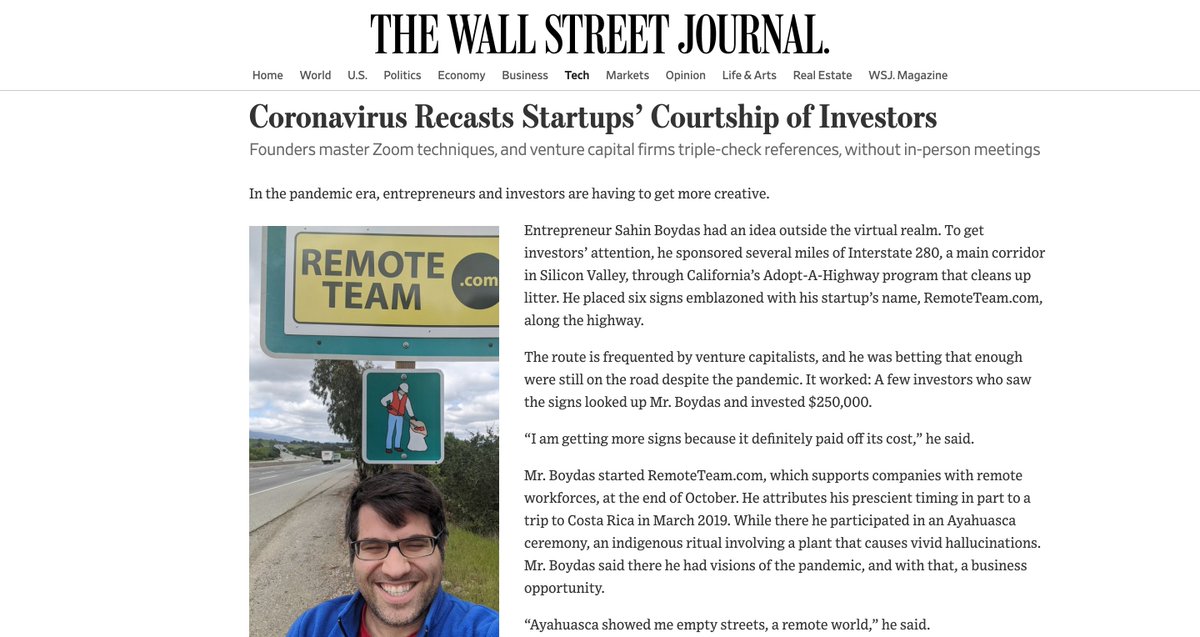 THE WALL STREET JOURNAL.

Home World U.S. Politics Economy Business Tech Markets Opinion Life & Arts Real Estate WSJ. Magazine

Coronavirus Recasts Startups' Courtship of Investors

Founders master Zoom techniques, and venture capital firms triple-check references, without in-person meetings

In the pandemic era, entrepreneurs and investors are having to get more creative.

REMOTE TEAM .com

Entrepreneur Sahin Boydas had an idea outside the virtual realm. To get investors' attention, he sponsored several miles of Interstate 280, a main corridor in Silicon Valley, through California's Adopt-A-Highway program that cleans up litter. He placed six signs emblazoned with his startup's name, RemoteTeam.com, along the highway.

The route is frequented by venture capitalists, and he was betting that enough were still on the road despite the pandemic. It worked: A few investors who saw the signs looked up Mr. Boydas and invested $250,000.

"I am getting more signs because it definitely paid off its cost," he said.

Mr. Boydas started RemoteTeam.com, which supports companies with remote workforces, at the end of October. He attributes his prescient timing in part to a trip to Costa Rica in March 2019. While there he participated in an Ayahuasca ceremony, an indigenous ritual involving a plant that causes vivid hallucinations. Mr. Boydas said there he had visions of the pandemic, and with that, a business opportunity.

"Ayahuasca showed me empty streets, a remote world," he said.